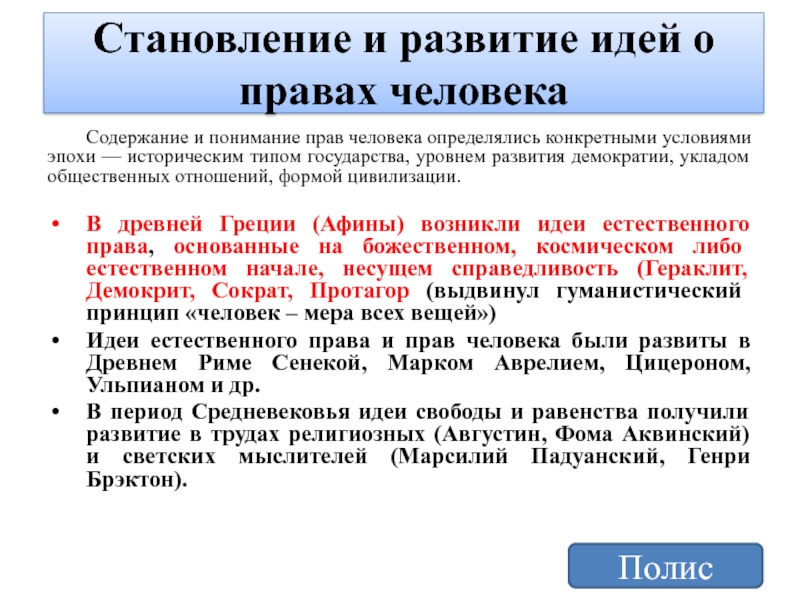 Становление и развитие идей о правах человека

Содержание и понимание прав человека определялись конкретными условиями эпохи — историческим типом государства, уровнем развития демократии, укладом общественных отношений, формой цивилизации.

• В древней Греции (Афины) возникли идеи естественного права, основанные на божественном, космическом либо естественном начале, несущем справедливость (Гераклит, Демокрит, Сократ, Протагор (выдвинул гуманистический принцип «человек – мера всех вещей»)
• Идеи естественного права и прав человека были развиты в Древнем Риме Сенекой, Марком Аврелием, Цицероном, Ульпианом и др.
• В период Средневековья идеи свободы и равенства получили развитие в трудах религиозных (Августин, Фома Аквинский) и светских мыслителей (Марсилий Падуанский, Генри Брэктон).

Полис